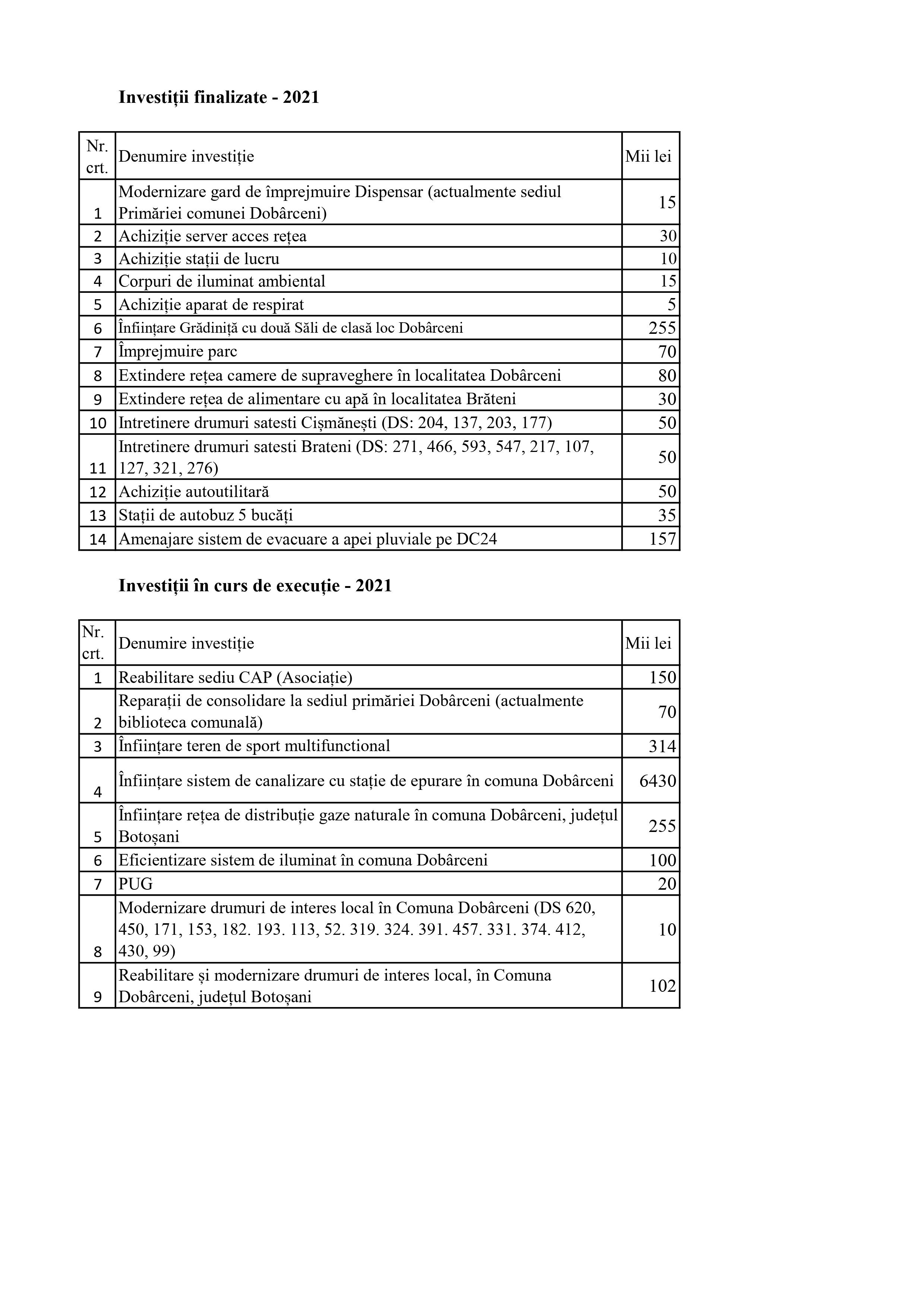 Investiții finalizate - 2021

| Nr. crt. | Denumire investiție | Mii lei |
|---|---|---|
| 1 | Modernizare gard de împrejmuire Dispensar (actualmente sediul Primăriei comunei Dobârceni) | 15 |
| 2 | Achiziție server acces rețea | 30 |
| 3 | Achiziție stații de lucru | 10 |
| 4 | Corpuri de iluminat ambiental | 15 |
| 5 | Achiziție aparat de respirat | 5 |
| 6 | Înființare Grădiniță cu două Săli de clasă loc Dobârceni | 255 |
| 7 | Împrejmuire parc | 70 |
| 8 | Extindere rețea camere de supraveghere în localitatea Dobârceni | 80 |
| 9 | Extindere rețea de alimentare cu apă în localitatea Brăteni | 30 |
| 10 | Intretinere drumuri satesti Cișmănești (DS: 204, 137, 203, 177) | 50 |
| 11 | Intretinere drumuri satesti Brateni (DS: 271, 466, 593, 547, 217, 107, 127, 321, 276) | 50 |
| 12 | Achiziție autoutilitară | 50 |
| 13 | Stații de autobuz 5 bucăți | 35 |
| 14 | Amenajare sistem de evacuare a apei pluviale pe DC24 | 157 |

Investiții în curs de execuție - 2021

| Nr. crt. | Denumire investiție | Mii lei |
|---|---|---|
| 1 | Reabilitare sediu CAP (Asociație) | 150 |
| 2 | Reparații de consolidare la sediul primăriei Dobârceni (actualmente biblioteca comunală) | 70 |
| 3 | Înființare teren de sport multifunctional | 314 |
| 4 | Înființare sistem de canalizare cu stație de epurare în comuna Dobârceni | 6430 |
| 5 | Înființare rețea de distribuție gaze naturale în comuna Dobârceni, județul Botoșani | 255 |
| 6 | Eficientizare sistem de iluminat în comuna Dobârceni | 100 |
| 7 | PUG | 20 |
| 8 | Modernizare drumuri de interes local în Comuna Dobârceni (DS 620, 450, 171, 153, 182. 193. 113, 52. 319. 324. 391. 457. 331. 374. 412, 430, 99) | 10 |
| 9 | Reabilitare și modernizare drumuri de interes local, în Comuna Dobârceni, județul Botoșani | 102 |